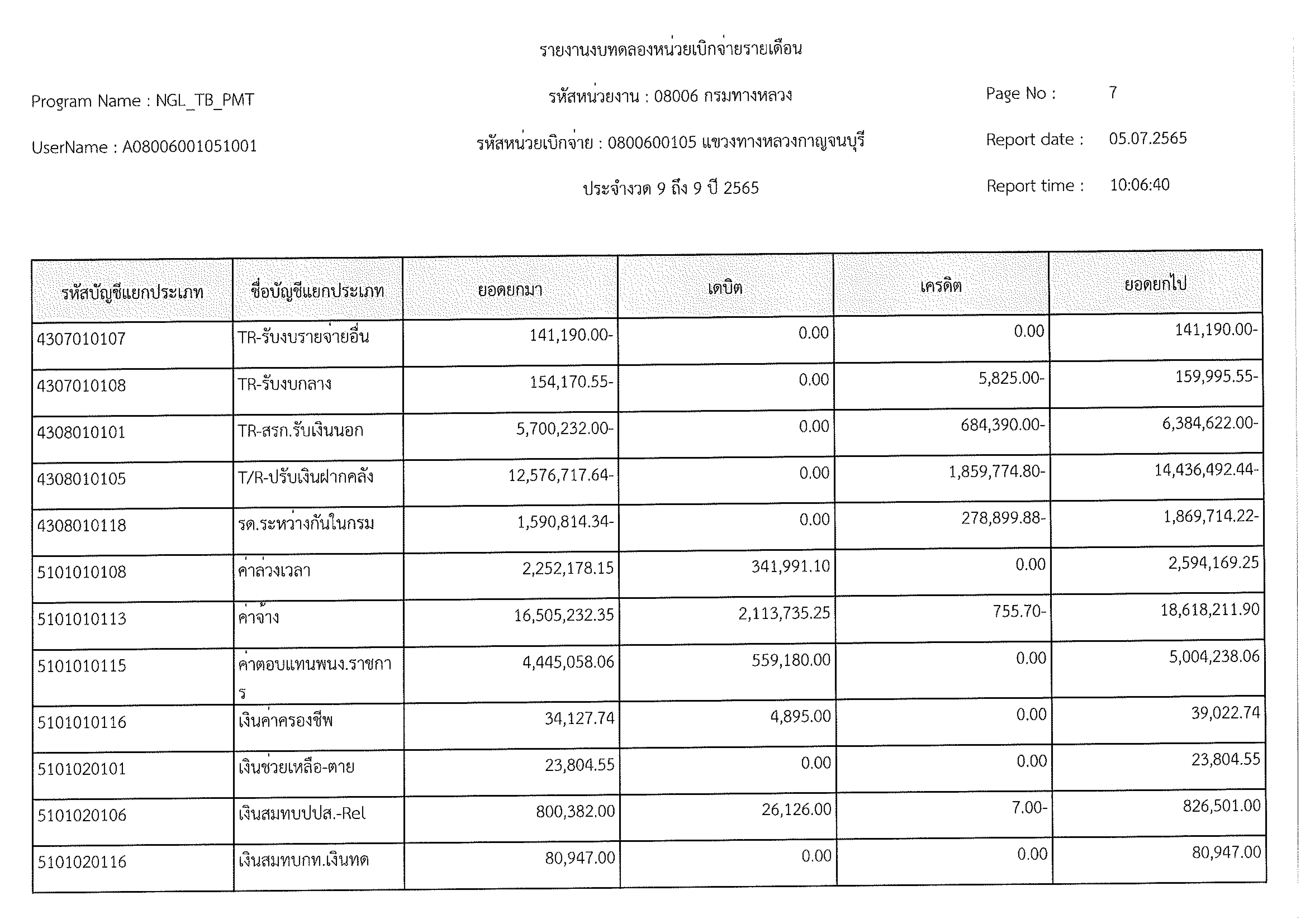 รายงานงบทดลองหน่วยเบิกจ่ายรายเดือน

Program Name : NGL_TB_PMT

รหัสหน่วยงาน : 08006 กรมทางหลวง

Page No : 7

UserName : A08006001051001

รหัสหน่วยเบิกจ่าย : 0800600105 แขวงทางหลวงกาญจนบุรี

Report date : 05.07.2565

ประจำงวด 9 ถึง 9 ปี 2565

Report time : 10:06:40

| รหัสบัญชีแยกประเภท | ชื่อบัญชีแยกประเภท | ยอดยกมา | เดบิต | เครดิต | ยอดยกไป |
|---|---|---|---|---|---|
| 4307010107 | TR-รับงบรายจ่ายอื่น | 141,190.00- | 0.00 | 0.00 | 141,190.00- |
| 4307010108 | TR-รับงบกลาง | 154,170.55- | 0.00 | 5,825.00- | 159,995.55- |
| 4308010101 | TR-สรก.รับเงินนอก | 5,700,232.00- | 0.00 | 684,390.00- | 6,384,622.00- |
| 4308010105 | T/R-ปรับเงินฝากคลัง | 12,576,717.64- | 0.00 | 1,859,774.80- | 14,436,492.44- |
| 4308010118 | รด.ระหว่างกันในกรม | 1,590,814.34- | 0.00 | 278,899.88- | 1,869,714.22- |
| 5101010108 | ค่าล่วงเวลา | 2,252,178.15 | 341,991.10 | 0.00 | 2,594,169.25 |
| 5101010113 | ค่าจ้าง | 16,505,232.35 | 2,113,735.25 | 755.70- | 18,618,211.90 |
| 5101010115 | ค่าตอบแทนพนง.ราชการ | 4,445,058.06 | 559,180.00 | 0.00 | 5,004,238.06 |
| 5101010116 | เงินค่าครองชีพ | 34,127.74 | 4,895.00 | 0.00 | 39,022.74 |
| 5101020101 | เงินช่วยเหลือ-ตาย | 23,804.55 | 0.00 | 0.00 | 23,804.55 |
| 5101020106 | เงินสมทบปปส.-Rel | 800,382.00 | 26,126.00 | 7.00- | 826,501.00 |
| 5101020116 | เงินสมทบกท.เงินทด | 80,947.00 | 0.00 | 0.00 | 80,947.00 |